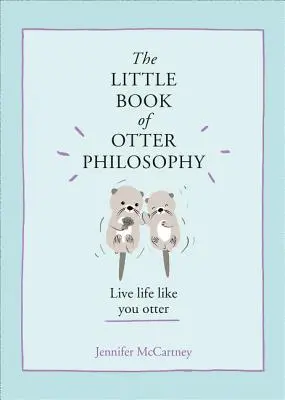 The LITTLE BOOK of OTTER PHILOSOPHY

Live life like you otter

Jennifer McCartney